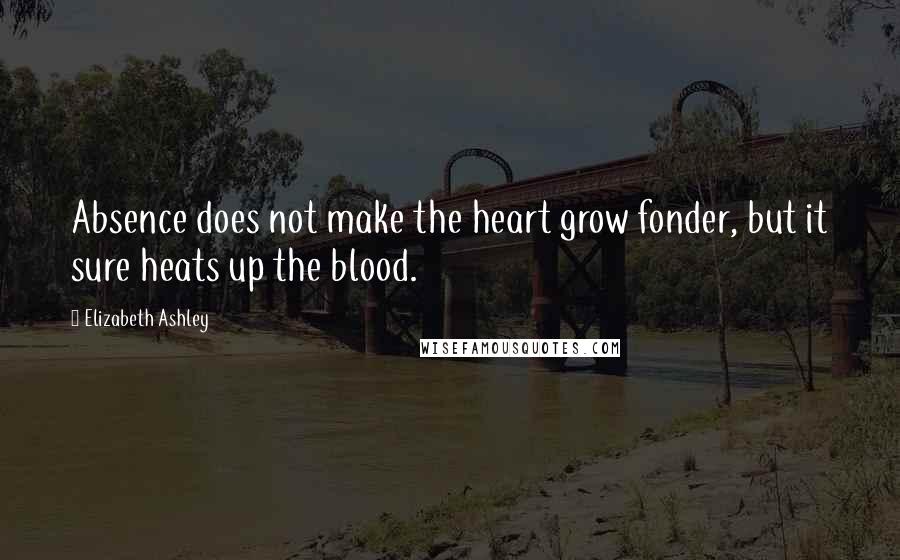 Absence does not make the heart grow fonder, but it sure heats up the blood.

Elizabeth Ashley

WISEFAMOUSQUOTES.COM